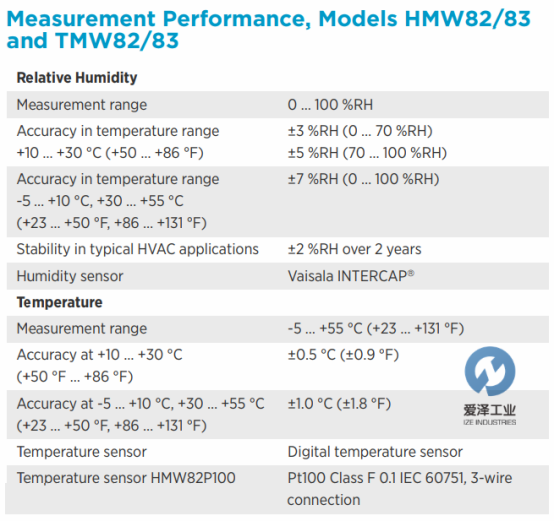 Measurement Performance, Models HMW82/83 and TMW82/83

| Relative Humidity | |
|---|---|
| Measurement range | 0 ... 100 %RH |
| Accuracy in temperature range +10 ... +30 °C (+50 ... +86 °F) | ±3 %RH (0 ... 70 %RH) ±5 %RH (70 ... 100 %RH) |
| Accuracy in temperature range -5 ... +10 °C, +30 ... +55 °C (+23 ... +50 °F, +86 ... +131 °F) | ±7 %RH (0 ... 100 %RH) |
| Stability in typical HVAC applications | ±2 %RH over 2 years |
| Humidity sensor | Vaisala INTERCAP® |
| **Temperature** | |
| Measurement range | -5 ... +55 °C (+23 ... +131 °F) |
| Accuracy at +10 ... +30 °C (+50 °F ... +86 °F) | ±0.5 °C (±0.9 °F) |
| Accuracy at -5 ... +10 °C, +30 ... +55 °C (+23 ... +50 °F, +86 ... +131 °F) | ±1.0 °C (±1.8 °F) |
| Temperature sensor | Digital temperature sensor |
| Temperature sensor HMW82P100 | Pt100 Class F 0.1 IEC 60751, 3-wire connection |

爱泽工业
IZE INDUSTRIES